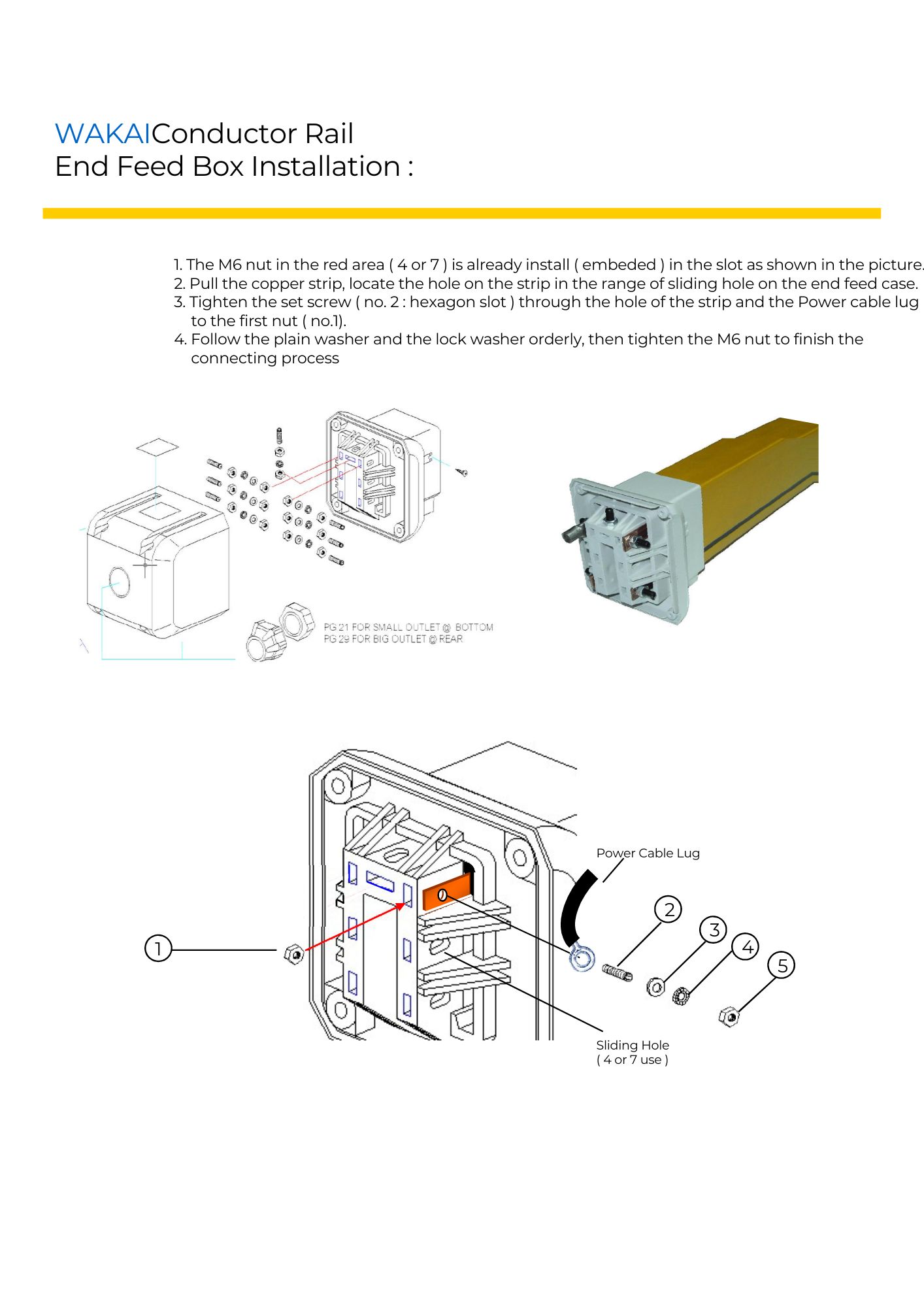 WAKAIConductor Rail
End Feed Box Installation :

1. The M6 nut in the red area ( 4 or 7 ) is already install ( embeded ) in the slot as shown in the picture.
2. Pull the copper strip, locate the hole on the strip in the range of sliding hole on the end feed case.
3. Tighten the set screw ( no. 2 : hexagon slot ) through the hole of the strip and the Power cable lug to the first nut ( no.1).
4. Follow the plain washer and the lock washer orderly, then tighten the M6 nut to finish the connecting process

PG 21 FOR SMALL OUTLET @ BOTTOM
PG 29 FOR BIG OUTLET @ REAR

Power Cable Lug
1
2
3
4
5
Sliding Hole
( 4 or 7 use )